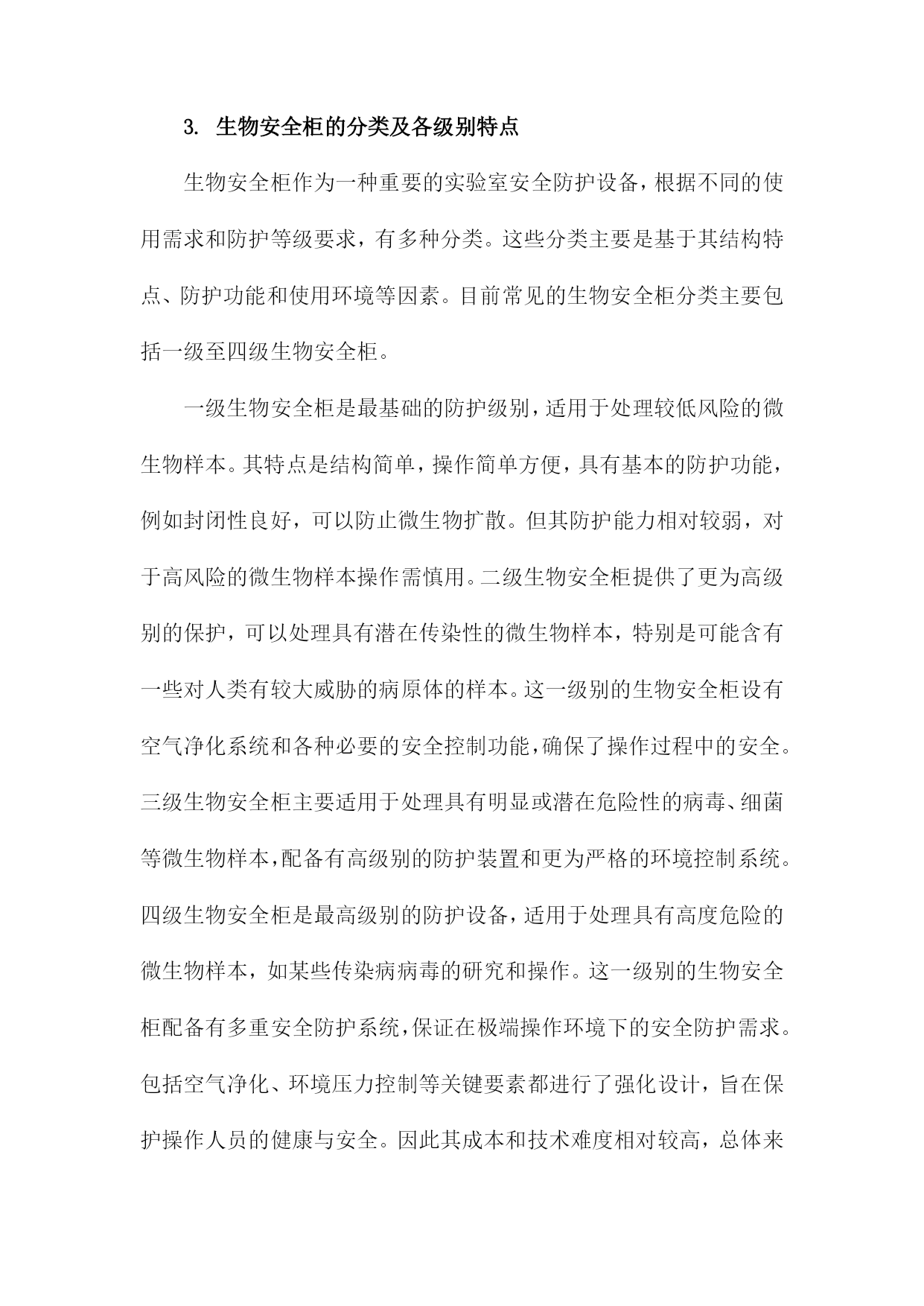 3. 生物安全柜的分类及各级别特点

生物安全柜作为一种重要的实验室安全防护设备，根据不同的使用需求和防护等级要求，有多种分类。这些分类主要是基于其结构特点、防护功能和使用环境等因素。目前常见的生物安全柜分类主要包括一级至四级生物安全柜。

一级生物安全柜是最基础的防护级别，适用于处理较低风险的微生物样本。其特点是结构简单，操作简单方便，具有基本的防护功能，例如封闭性良好，可以防止微生物扩散。但其防护能力相对较弱，对于高风险的微生物样本操作需慎用。二级生物安全柜提供了更为高级别的保护，可以处理具有潜在传染性的微生物样本，特别是可能含有一些对人类有较大威胁的病原体的样本。这一级别的生物安全柜设有空气净化系统和各种必要的安全控制功能，确保了操作过程中的安全。三级生物安全柜主要适用于处理具有明显或潜在危险性的病毒、细菌等微生物样本，配备有高级别的防护装置和更为严格的环境控制系统。四级生物安全柜是最高级别的防护设备，适用于处理具有高度危险的微生物样本，如某些传染病病毒的研究和操作。这一级别的生物安全柜配备有多重安全防护系统，保证在极端操作环境下的安全防护需求。包括空气净化、环境压力控制等关键要素都进行了强化设计，旨在保护操作人员的健康与安全。因此其成本和技术难度相对较高，总体来